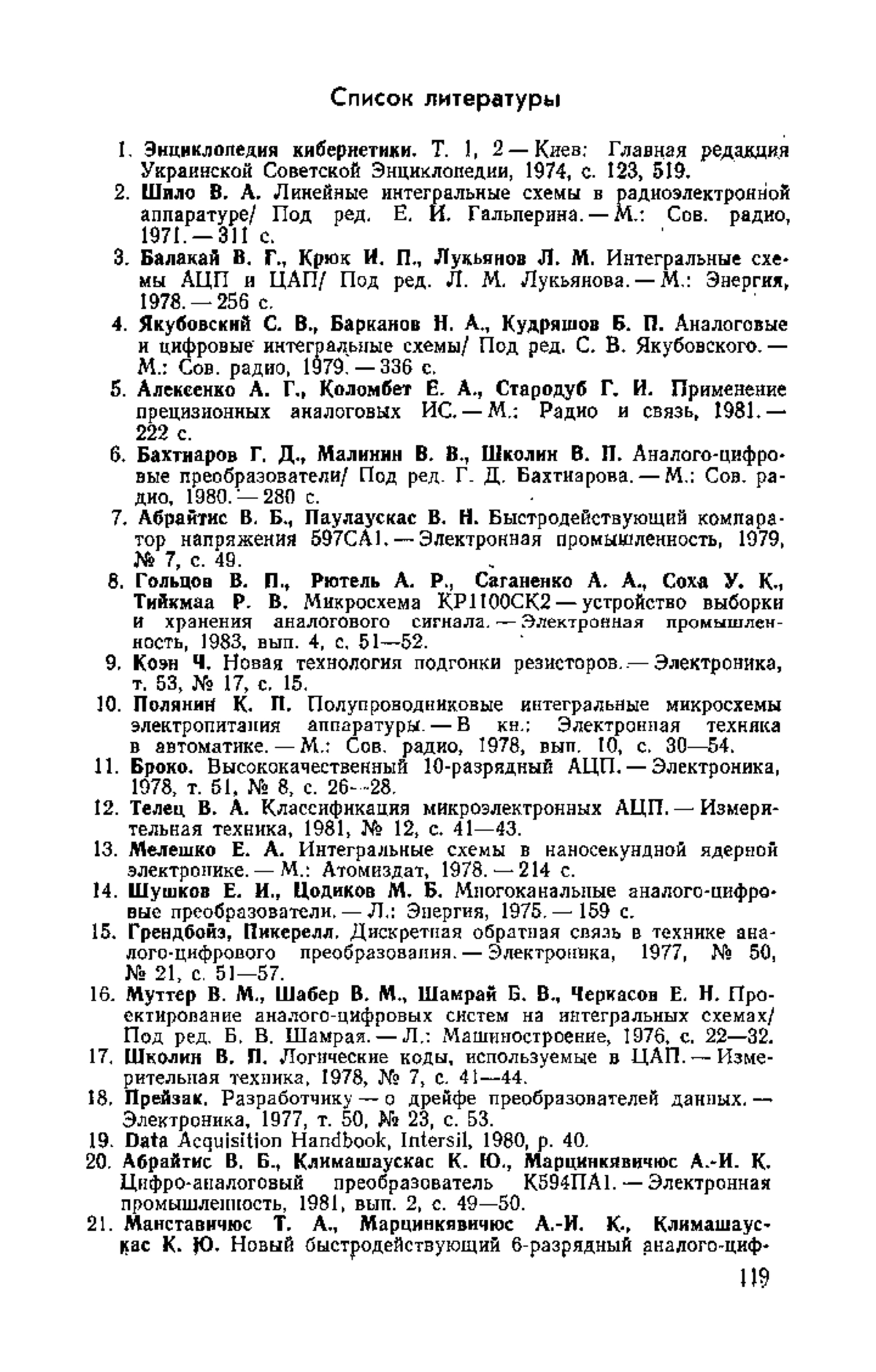 Список литературы

1. Энциклопедия кибернетики. Т. 1, 2 — Киев: Главная редакция Украинской Советской Энциклопедии, 1974, с. 123, 519.
2. Шило В. А. Линейные интегральные схемы в радиоэлектронной аппаратуре/ Под ред. Е. И. Гальперина. — М.: Сов. радио, 1971. — 311 с.
3. Балакай В. Г., Крюк И. П., Лукьянов Л. М. Интегральные схемы АЦП и ЦАП/ Под ред. Л. М. Лукьянова. — М.: Энергия, 1978. — 256 с.
4. Якубовский С. В., Барканов Н. А., Кудряшов Б. П. Аналоговые и цифровые интегральные схемы/ Под ред. С. В. Якубовского. — М.: Сов. радио, 1979. — 336 с.
5. Алексенко А. Г., Коломбет Е. А., Стародуб Г. И. Применение прецизионных аналоговых ИС. — М.: Радио и связь, 1981. — 222 с.
6. Бахтиаров Г. Д., Малинин В. В., Школин В. П. Аналого-цифровые преобразователи/ Под ред. Г. Д. Бахтиарова. — М.: Сов. радио, 1980. — 280 с.
7. Абрайтис В. Б., Паулаускас В. Н. Быстродействующий компаратор напряжения 597СА1. — Электронная промышленность, 1979, № 7, с. 49.
8. Гольцов В. П., Рютель А. Р., Саганенко А. А., Соха У. К., Тийкмаа Р. В. Микросхема КР1100СК2 — устройство выборки и хранения аналогового сигнала. — Электронная промышленность, 1983, вып. 4, с. 51—52.
9. Коэн Ч. Новая технология подгонки резисторов. — Электроника, т. 53, № 17, с. 15.
10. Полянин К. П. Полупроводниковые интегральные микросхемы электропитания аппаратуры. — В кн.: Электронная техника в автоматике. — М.: Сов. радио, 1978, вып. 10, с. 30—54.
11. Броко. Высококачественный 10-разрядный АЦП. — Электроника, 1978, т. 51, № 8, с. 26—28.
12. Телец В. А. Классификация микроэлектронных АЦП. — Измерительная техника, 1981, № 12, с. 41—43.
13. Мелешко Е. А. Интегральные схемы в наносекундной ядерной электронике. — М.: Атомиздат, 1978. — 214 с.
14. Шушков Е. И., Цодиков М. Б. Многоканальные аналого-цифровые преобразователи. — Л.: Энергия, 1975. — 159 с.
15. Грендбойз, Пикерелл. Дискретная обратная связь в технике аналого-цифрового преобразования. — Электроника, 1977, № 50, № 21, с. 51—57.
16. Муттер В. М., Шабер В. М., Шамрай Б. В., Черкасов Е. Н. Проектирование аналого-цифровых систем на интегральных схемах/ Под ред. Б. В. Шамрая. — Л.: Машиностроение, 1976, с. 22—32.
17. Школин В. П. Логические коды, используемые в ЦАП. — Измерительная техника, 1978, № 7, с. 41—44.
18. Прейзак. Разработчику — о дрейфе преобразователей данных. — Электроника, 1977, т. 50, № 23, с. 53.
19. Data Acquisition Handbook, Intersil, 1980, p. 40.
20. Абрайтис В. Б., Климашаускас К. Ю., Марцинкявичюс А.-И. К. Цифро-аналоговый преобразователь К594ПА1. — Электронная промышленность, 1981, вып. 2, с. 49—50.
21. Манставичюс Т. А., Марцинкявичюс А.-И. К., Климашаускас К. Ю. Новый быстродействующий 6-разрядный аналого-циф-

119